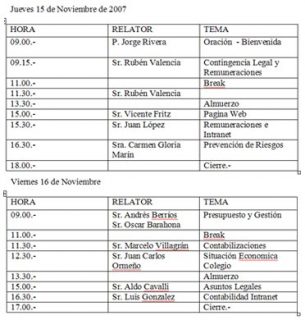 Jueves 15 de Noviembre de 2007

| HORA | RELATOR | TEMA |
|---|---|---|
| 09.00.- | P. Jorge Rivera | Oración - Bienvenida |
| 09.15.- | Sr. Rubén Valencia | Contingencia Legal y Remuneraciones |
| 11.00.- | | Break |
| 11.30.- | Sr. Rubén Valencia | |
| 13.30.- | | Almuerzo |
| 15.00.- | Sr. Vicente Fritz | Pagina Web |
| 15.30.- | Sr. Juan López | Remuneraciones e Intranet |
| 16.30.- | Sra. Carmen Gloria Marín | Prevención de Riesgos |
| 18.00.- | | Cierre.- |

Viernes 16 de Noviembre

| HORA | RELATOR | TEMA |
|---|---|---|
| 09.00.- | Sr. Andrés Berrios Sr. Oscar Barahona | Presupuesto y Gestión |
| 11.00.- | | Break |
| 11.30.- | Sr. Marcelo Villagrán | Contabilizaciones |
| 12.30.- | Sr. Juan Carlos Ormeño | Situación Economica Colegio |
| 13.30.- | | Almuerzo |
| 15.00.- | Sr. Aldo Cavalli | Asuntos Legales |
| 16.30.- | Sr. Luis Gonzalez | Contabilidad Intranet |
| 17.00.- | | Cierre.- |